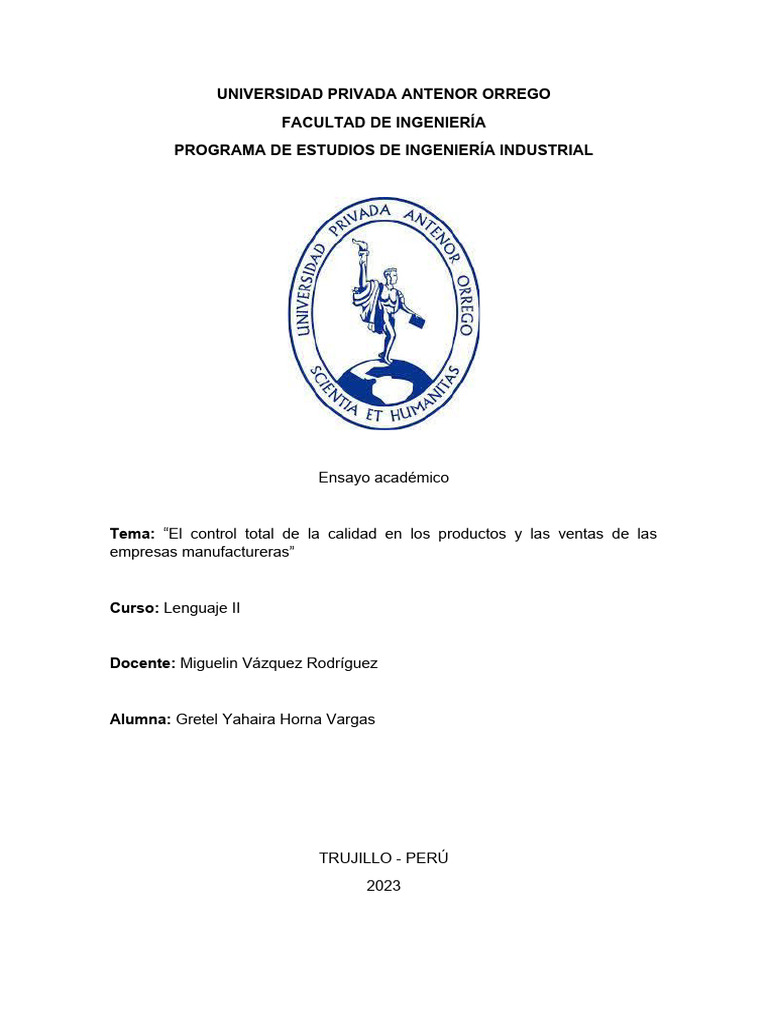 UNIVERSIDAD PRIVADA ANTENOR ORREGO
FACULTAD DE INGENIERÍA
PROGRAMA DE ESTUDIOS DE INGENIERÍA INDUSTRIAL

UNIVERSIDAD PRIVADA ANTENOR ORREGO
SCIENTIA ET HUMANITAS

Ensayo académico

Tema: “El control total de la calidad en los productos y las ventas de las empresas manufactureras”

Curso: Lenguaje II

Docente: Miguelin Vázquez Rodríguez

Alumna: Gretel Yahaira Horna Vargas

TRUJILLO - PERÚ
2023